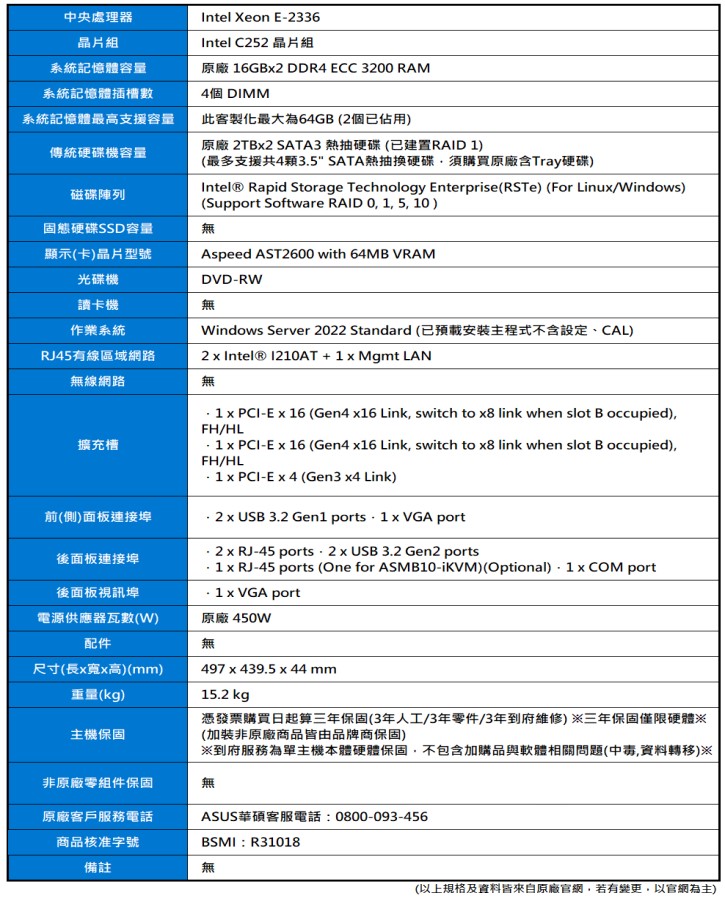 | 中央處理器 | Intel Xeon E-2336 |
|---|---|
| 晶片組 | Intel C252 晶片組 |
| 系統記憶體容量 | 原廠 16GBx2 DDR4 ECC 3200 RAM |
| 系統記憶體插槽數 | 4個 DIMM |
| 系統記憶體最高支援容量 | 此客製化最大為64GB (2個已佔用) |
| 傳統硬碟機容量 | 原廠 2TBx2 SATA3 熱抽硬碟 (已建置RAID 1) (最多支援共4顆3.5" SATA熱抽換硬碟，須購買原廠含Tray硬碟) |
| 磁碟陣列 | Intel® Rapid Storage Technology Enterprise(RSTe) (For Linux/Windows) (Support Software RAID 0, 1, 5, 10 ) |
| 固態硬碟SSD容量 | 無 |
| 顯示(卡)晶片型號 | Aspeed AST2600 with 64MB VRAM |
| 光碟機 | DVD-RW |
| 讀卡機 | 無 |
| 作業系統 | Windows Server 2022 Standard (已預載安裝主程式不含設定、CAL) |
| RJ45有線區域網路 | 2 x Intel® I210AT + 1 x Mgmt LAN |
| 無線網路 | 無 |
| 擴充槽 | · 1 x PCI-E x 16 (Gen4 x16 Link, switch to x8 link when slot B occupied), FH/HL · 1 x PCI-E x 16 (Gen4 x16 Link, switch to x8 link when slot B occupied), FH/HL · 1 x PCI-E x 4 (Gen3 x4 Link) |
| 前(側)面板連接埠 | · 2 x USB 3.2 Gen1 ports · 1 x VGA port |
| 後面板連接埠 | · 2 x RJ-45 ports · 2 x USB 3.2 Gen2 ports · 1 x RJ-45 ports (One for ASMB10-iKVM)(Optional) · 1 x COM port |
| 後面板視訊埠 | · 1 x VGA port |
| 電源供應器瓦數(W) | 原廠 450W |
| 配件 | 無 |
| 尺寸(長x寬x高)(mm) | 497 x 439.5 x 44 mm |
| 重量(kg) | 15.2 kg |
| 主機保固 | 憑發票購買日起算三年保固(3年人工/3年零件/3年到府維修) ※三年保固僅限硬體※ (加裝非原廠商品皆由品牌商保固) ※到府服務為單主機本體硬體保固，不包含加購品與軟體相關問題(中毒,資料轉移)※ |
| 非原廠零組件保固 | 無 |
| 原廠客戶服務電話 | ASUS華碩客服電話：0800-093-456 |
| 商品核准字號 | BSMI：R31018 |
| 備註 | 無 |

(以上規格及資料皆來自原廠官網，若有變更，以官網為主)